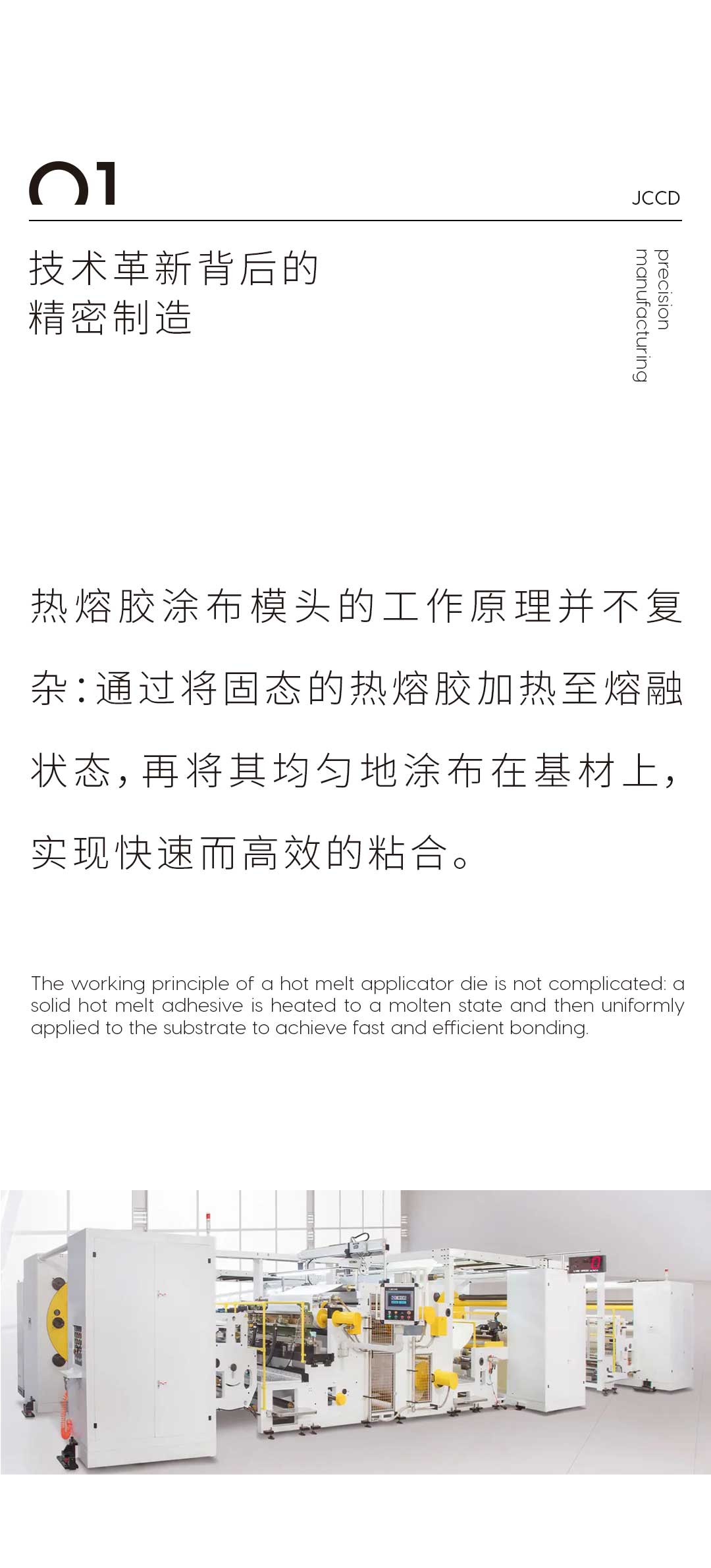 01

JCCD

技术革新背后的
精密制造

precision
manufacturing

热熔胶涂布模头的工作原理并不复杂:通过将固态的热熔胶加热至熔融状态,再将其均匀地涂布在基材上,实现快速而高效的粘合。

The working principle of a hot melt applicator die is not complicated: a solid hot melt adhesive is heated to a molten state and then uniformly applied to the substrate to achieve fast and efficient bonding.